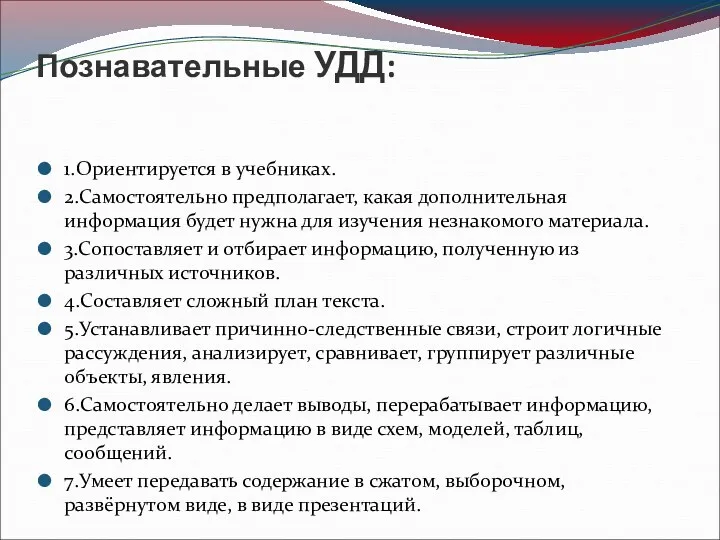 Познавательные УДД:

1.Ориентируется в учебниках.

2.Самостоятельно предполагает, какая дополнительная информация будет нужна для изучения незнакомого материала.

3.Сопоставляет и отбирает информацию, полученную из различных источников.

4.Составляет сложный план текста.

5.Устанавливает причинно-следственные связи, строит логичные рассуждения, анализирует, сравнивает, группирует различные объекты, явления.

6.Самостоятельно делает выводы, перерабатывает информацию, представляет информацию в виде схем, моделей, таблиц, сообщений.

7.Умеет передавать содержание в сжатом, выборочном, развёрнутом виде, в виде презентаций.